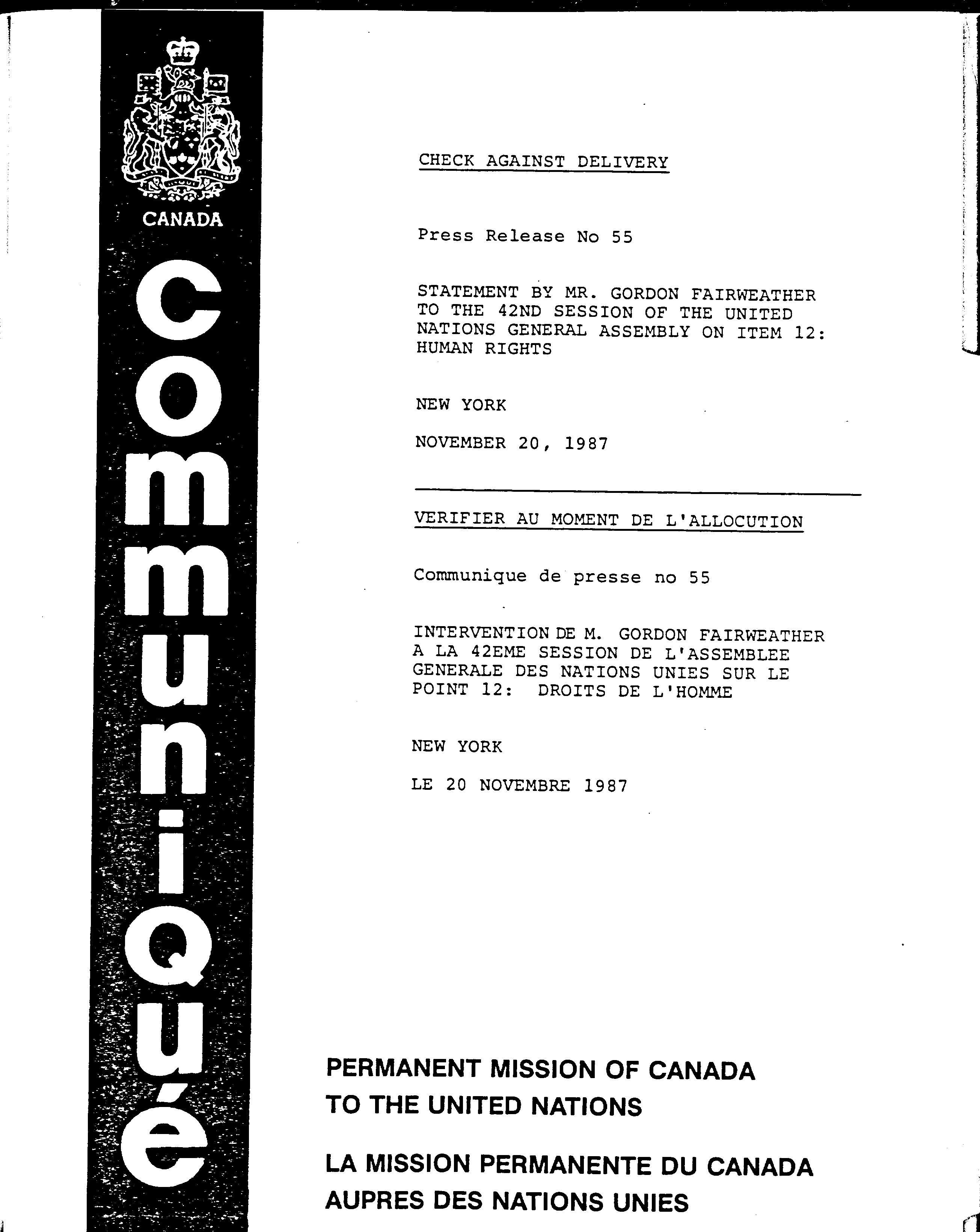 CANADA

communiqué

CHECK AGAINST DELIVERY

Press Release No 55

STATEMENT BY MR. GORDON FAIRWEATHER TO THE 42ND SESSION OF THE UNITED NATIONS GENERAL ASSEMBLY ON ITEM 12: HUMAN RIGHTS

NEW YORK

NOVEMBER 20, 1987

VERIFIER AU MOMENT DE L'ALLOCUTION

Communique de presse no 55

INTERVENTION DE M. GORDON FAIRWEATHER A LA 42EME SESSION DE L'ASSEMBLEE GENERALE DES NATIONS UNIES SUR LE POINT 12: DROITS DE L'HOMME

NEW YORK

LE 20 NOVEMBRE 1987

PERMANENT MISSION OF CANADA TO THE UNITED NATIONS

LA MISSION PERMANENTE DU CANADA AUPRES DES NATIONS UNIES